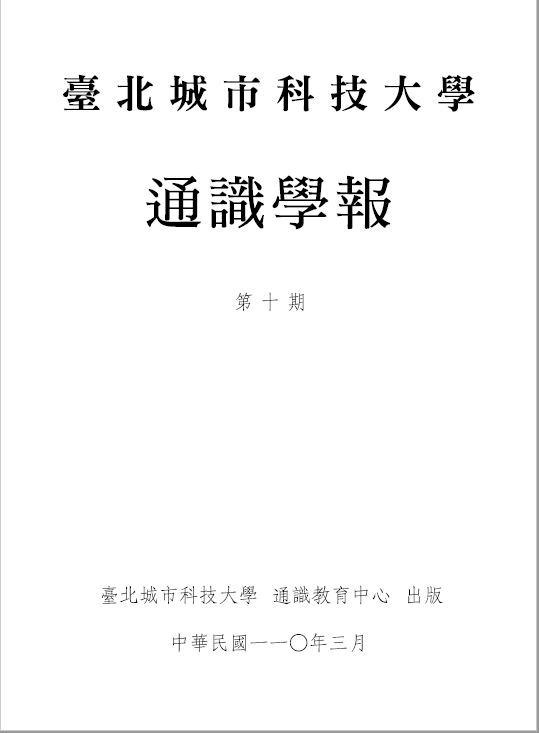 臺北城市科技大學

通識學報

第十期

臺北城市科技大學 通識教育中心 出版

中華民國一一〇年三月